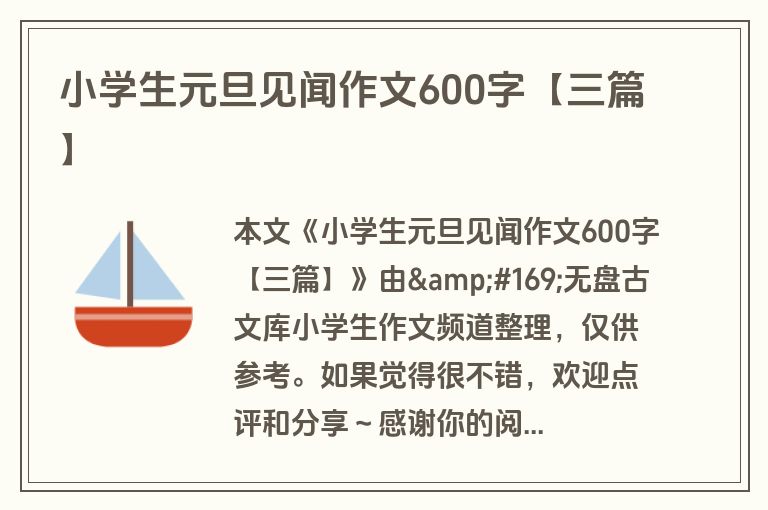 小学生元旦见闻作文600字【三篇】

本文《小学生元旦见闻作文600字【三篇】》由&amp;#169;无盘古文库小学生作文频道整理，仅供参考。如果觉得很不错，欢迎点评和分享～感谢你的阅...